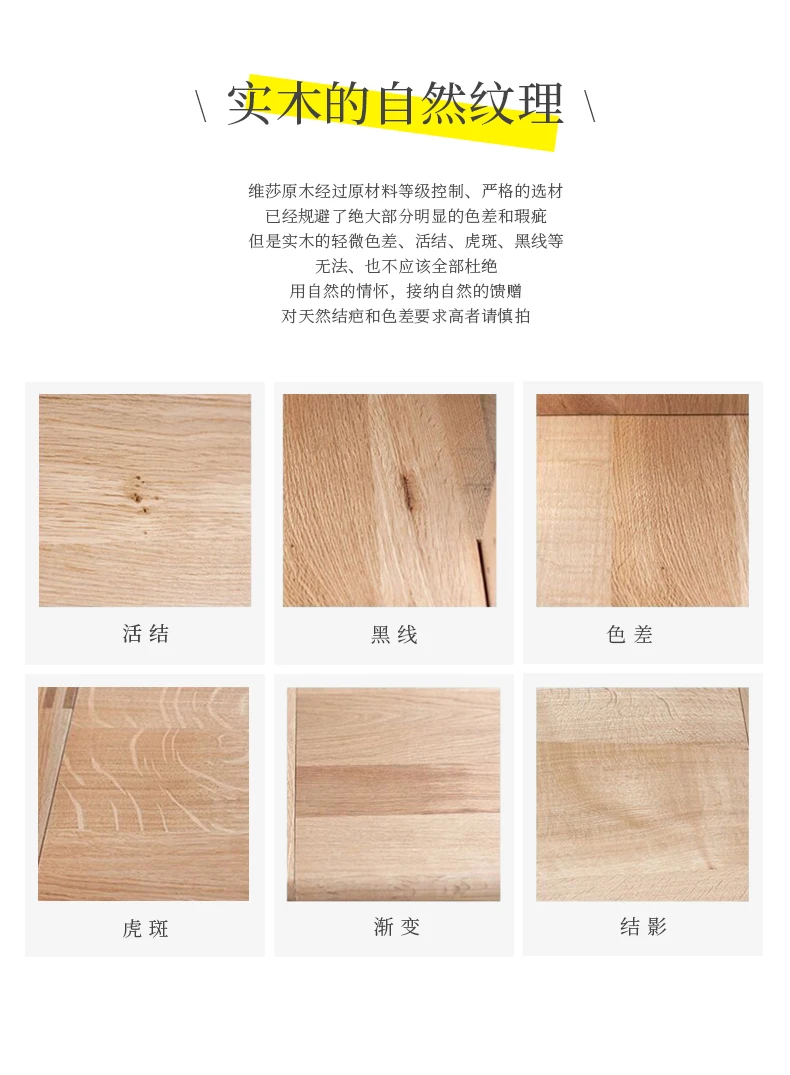 \ 实木的自然纹理 \

维莎原木经过原材料等级控制、严格的选材
已经规避了绝大部分明显的色差和瑕疵
但是实木的轻微色差、活结、虎斑、黑线等
无法、也不应该全部杜绝
用自然的情怀，接纳自然的馈赠
对天然结疤和色差要求高者请慎拍

活结

黑线

色差

虎斑

渐变

结影